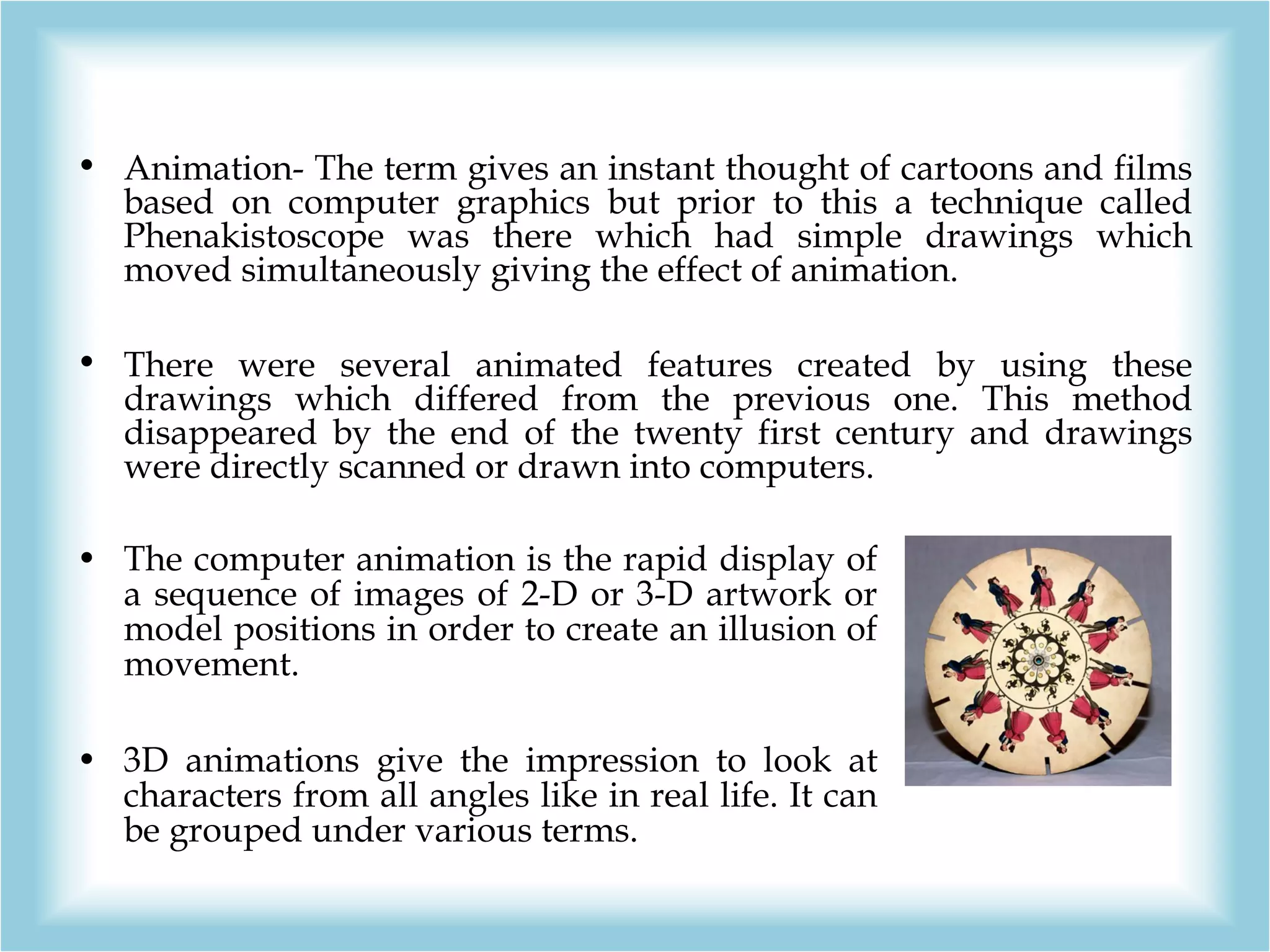 • Animation- The term gives an instant thought of cartoons and films based on computer graphics but prior to this a technique called Phenakistoscope was there which had simple drawings which moved simultaneously giving the effect of animation.

• There were several animated features created by using these drawings which differed from the previous one. This method disappeared by the end of the twenty first century and drawings were directly scanned or drawn into computers.

• The computer animation is the rapid display of a sequence of images of 2-D or 3-D artwork or model positions in order to create an illusion of movement.

• 3D animations give the impression to look at characters from all angles like in real life. It can be grouped under various terms.